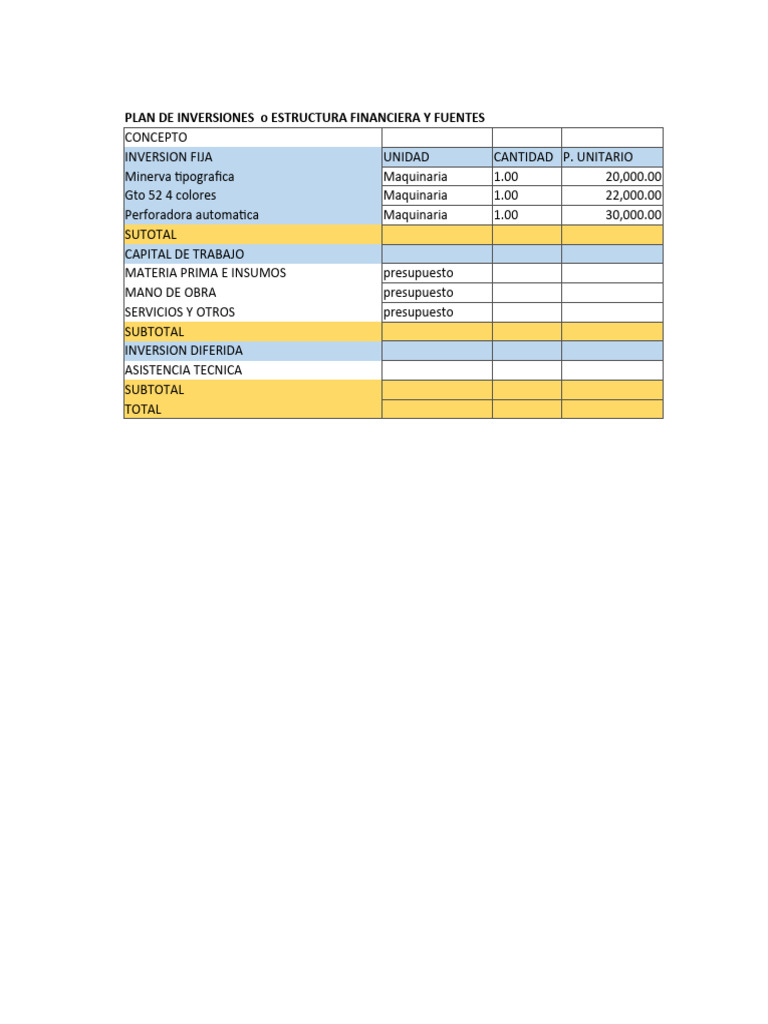 PLAN DE INVERSIONES o ESTRUCTURA FINANCIERA Y FUENTES

| CONCEPTO | | | |
|---|---|---|---|
| INVERSION FIJA | UNIDAD | CANTIDAD | P. UNITARIO |
| Minerva tipografica | Maquinaria | 1.00 | 20,000.00 |
| Gto 52 4 colores | Maquinaria | 1.00 | 22,000.00 |
| Perforadora automatica | Maquinaria | 1.00 | 30,000.00 |
| SUTOTAL | | | |
| CAPITAL DE TRABAJO | | | |
| MATERIA PRIMA E INSUMOS | presupuesto | | |
| MANO DE OBRA | presupuesto | | |
| SERVICIOS Y OTROS | presupuesto | | |
| SUBTOTAL | | | |
| INVERSION DIFERIDA | | | |
| ASISTENCIA TECNICA | | | |
| SUBTOTAL | | | |
| TOTAL | | | |